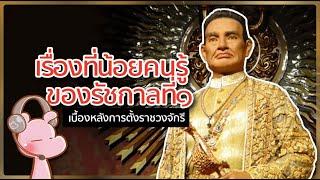 เรื่องที่น้อยคนรู้
ของรัชกาลที่๑

เบื้องหลังการตั้งราชวงจักรี